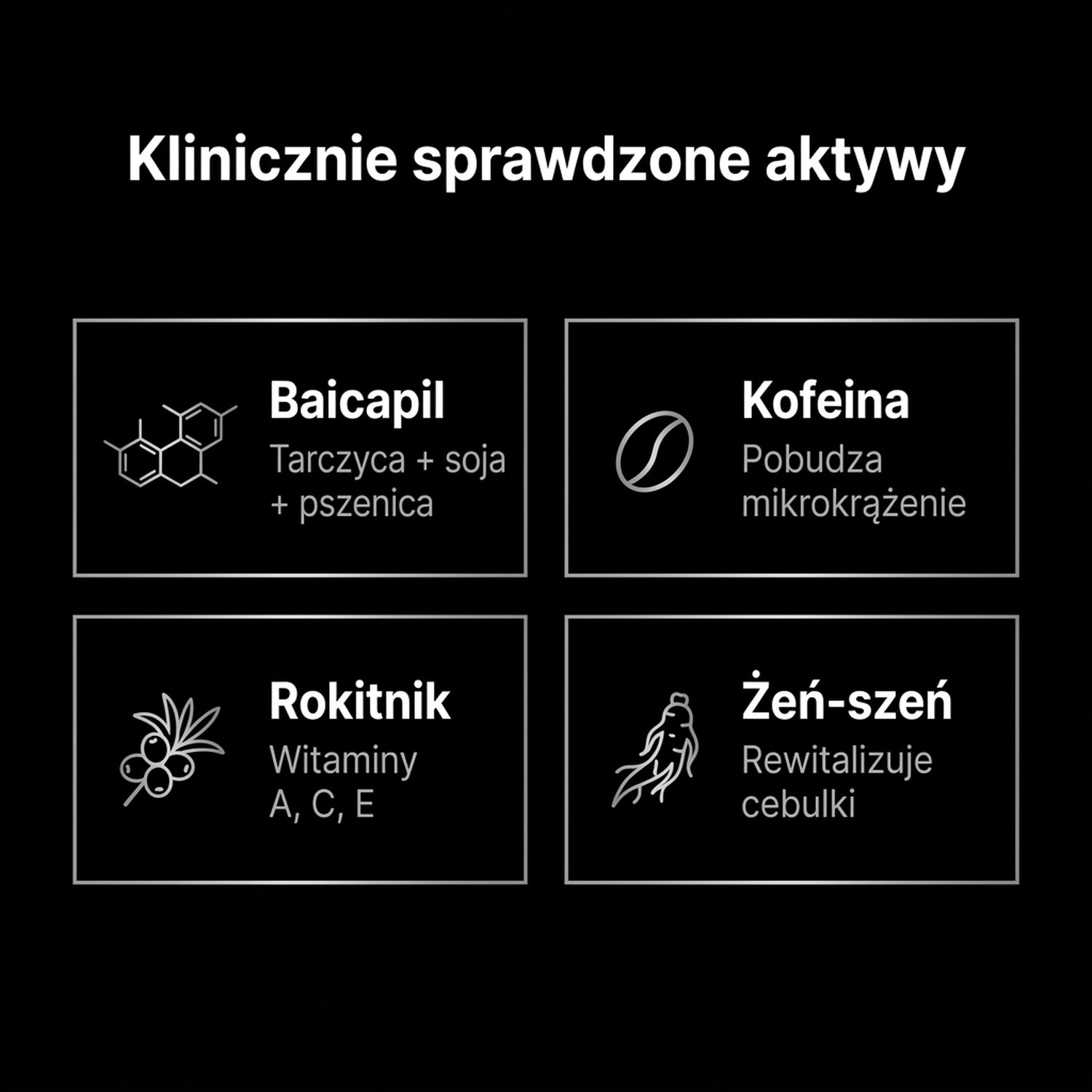 Klinicznie sprawdzone aktywy

Baicapil
Tarczyca + soja + pszenica

Kofeina
Pobudza mikrokrążenie

Rokitnik
Witaminy A, C, E

Żeń-szeń
Rewitalizuje cebulki